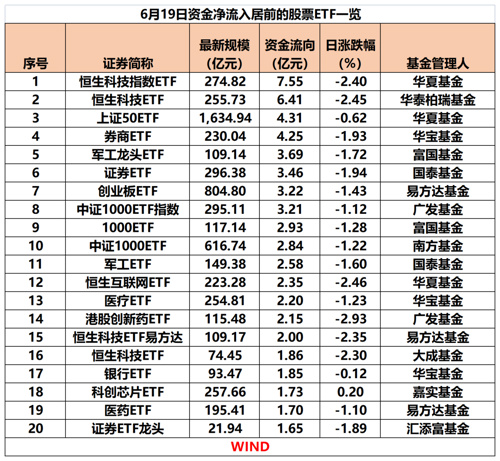 6月19日资金净流入居前的股票ETF一览

| 序号 | 证券简称 | 最新规模（亿元） | 资金流向（亿元） | 日涨跌幅（%） | 基金管理人 |
|---|---|---|---|---|---|
| 1 | 恒生科技指数ETF | 274.82 | 7.55 | -2.40 | 华夏基金 |
| 2 | 恒生科技ETF | 255.73 | 6.41 | -2.45 | 华泰柏瑞基金 |
| 3 | 上证50ETF | 1,634.94 | 4.31 | -0.62 | 华夏基金 |
| 4 | 券商ETF | 230.04 | 4.25 | -1.93 | 华宝基金 |
| 5 | 军工龙头ETF | 109.14 | 3.69 | -1.72 | 富国基金 |
| 6 | 证券ETF | 296.38 | 3.46 | -1.94 | 国泰基金 |
| 7 | 创业板ETF | 804.80 | 3.22 | -1.43 | 易方达基金 |
| 8 | 中证1000ETF指数 | 295.11 | 3.21 | -1.12 | 广发基金 |
| 9 | 1000ETF | 117.14 | 2.93 | -1.28 | 富国基金 |
| 10 | 中证1000ETF | 616.74 | 2.84 | -1.22 | 南方基金 |
| 11 | 军工ETF | 149.38 | 2.58 | -1.60 | 国泰基金 |
| 12 | 恒生互联网ETF | 223.28 | 2.35 | -2.46 | 华夏基金 |
| 13 | 医疗ETF | 254.81 | 2.20 | -1.23 | 华宝基金 |
| 14 | 港股创新药ETF | 115.48 | 2.15 | -2.93 | 广发基金 |
| 15 | 恒生科技ETF易方达 | 109.17 | 2.00 | -2.35 | 易方达基金 |
| 16 | 恒生科技ETF | 74.45 | 1.86 | -2.30 | 大成基金 |
| 17 | 银行ETF | 93.47 | 1.85 | -0.12 | 华宝基金 |
| 18 | 科创芯片ETF | 257.66 | 1.73 | 0.20 | 嘉实基金 |
| 19 | 医药ETF | 195.41 | 1.70 | -1.10 | 易方达基金 |
| 20 | 证券ETF龙头 | 21.94 | 1.65 | -1.89 | 汇添富基金 |

WIND